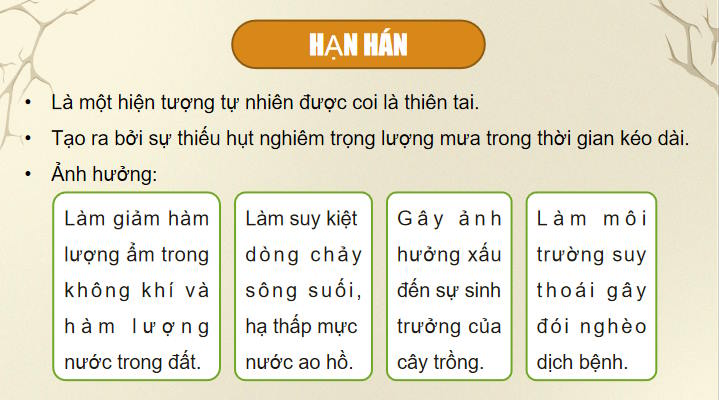 HẠN HÁN

• Là một hiện tượng tự nhiên được coi là thiên tai.
• Tạo ra bởi sự thiếu hụt nghiêm trọng lượng mưa trong thời gian kéo dài.
• Ảnh hưởng:

Làm giảm hàm lượng ẩm trong không khí và hàm lượng nước trong đất.

Làm suy kiệt dòng chảy sông suối, hạ thấp mực nước ao hồ.

Gây ảnh hưởng xấu đến sự sinh trưởng của cây trồng.

Làm môi trường suy thoái gây đói nghèo dịch bệnh.